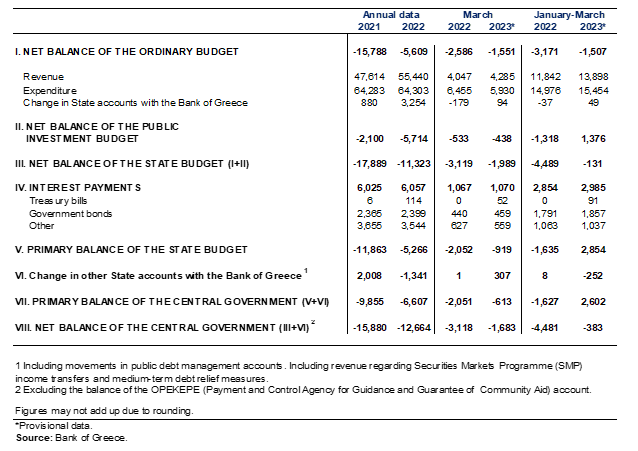 | | Annual data 2021 | Annual data 2022 | March 2022 | March 2023* | January-March 2022 | January-March 2023* |
|---|---|---|---|---|---|---|
| I. NET BALANCE OF THE ORDINARY BUDGET | -15,788 | -5,609 | -2,586 | -1,551 | -3,171 | -1,507 |
| Revenue | 47,614 | 55,440 | 4,047 | 4,285 | 11,842 | 13,898 |
| Expenditure | 64,283 | 64,303 | 6,455 | 5,930 | 14,976 | 15,454 |
| Change in State accounts with the Bank of Greece | 880 | 3,254 | -179 | 94 | -37 | 49 |
| II. NET BALANCE OF THE PUBLIC INVESTMENT BUDGET | -2,100 | -5,714 | -533 | -438 | -1,318 | 1,376 |
| III. NET BALANCE OF THE STATE BUDGET (I+II) | -17,889 | -11,323 | -3,119 | -1,989 | -4,489 | -131 |
| IV. INTEREST PAYMENTS | 6,025 | 6,057 | 1,067 | 1,070 | 2,854 | 2,985 |
| Treasury bills | 6 | 114 | 0 | 52 | 0 | 91 |
| Government bonds | 2,365 | 2,399 | 440 | 459 | 1,791 | 1,857 |
| Other | 3,655 | 3,544 | 627 | 559 | 1,063 | 1,037 |
| V. PRIMARY BALANCE OF THE STATE BUDGET | -11,863 | -5,266 | -2,052 | -919 | -1,635 | 2,854 |
| VI. Change in other State accounts with the Bank of Greece $^1$ | 2,008 | -1,341 | 1 | 307 | 8 | -252 |
| VII. PRIMARY BALANCE OF THE CENTRAL GOVERNMENT (V+VI) | -9,855 | -6,607 | -2,051 | -613 | -1,627 | 2,602 |
| VIII. NET BALANCE OF THE CENTRAL GOVERNMENT (III+VI) $^2$ | -15,880 | -12,664 | -3,118 | -1,683 | -4,481 | -383 |

1 Including movements in public debt management accounts. Including revenue regarding Securities Markets Programme (SMP) income transfers and medium-term debt relief measures.
2 Excluding the balance of the OPEKEPE (Payment and Control Agency for Guidance and Guarantee of Community Aid) account.

Figures may not add up due to rounding.

*Provisional data.
Source: Bank of Greece.